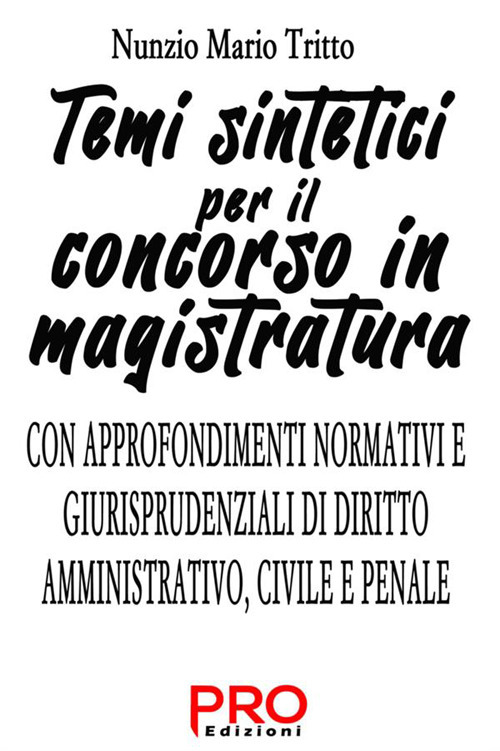 Nunzio Mario Tritto

Temi sintetici per il concorso in magistratura

CON APPROFONDIMENTI NORMATIVI E GIURISPRUDENZIALI DI DIRITTO AMMINISTRATIVO, CIVILE E PENALE

PRO
Edizioni